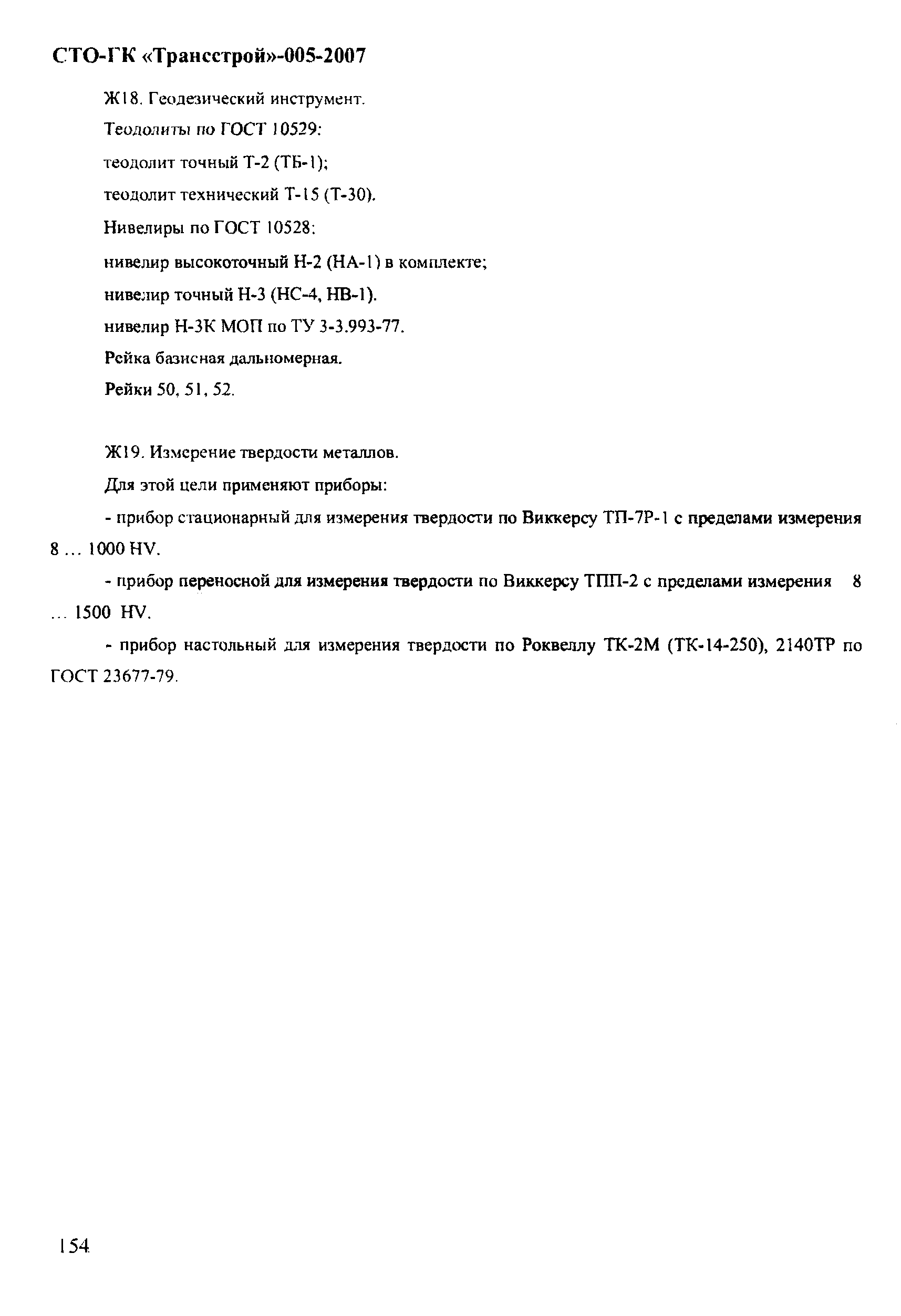 СТО-ГК «Трансстрой»-005-2007

Ж18. Геодезический инструмент.

Теодолиты по ГОСТ 10529:

теодолит точный Т-2 (ТБ-1);

теодолит технический Т-15 (Т-30).

Нивелиры по ГОСТ 10528:

нивелир высокоточный Н-2 (НА-1) в комплекте;

нивелир точный Н-3 (НС-4, НВ-1).

нивелир Н-3К МОП по ТУ 3-3.993-77.

Рейка базисная дальномерная.

Рейки 50, 51, 52.

Ж19. Измерение твердости металлов.

Для этой цели применяют приборы:

- прибор стационарный для измерения твердости по Виккерсу ТП-7Р-1 с пределами измерения 8 … 1000 HV.

- прибор переносной для измерения твердости по Виккерсу ТПП-2 с пределами измерения 8 … 1500 HV.

- прибор настольный для измерения твердости по Роквеллу ТК-2М (ТК-14-250), 2140ТР по ГОСТ 23677-79.

154